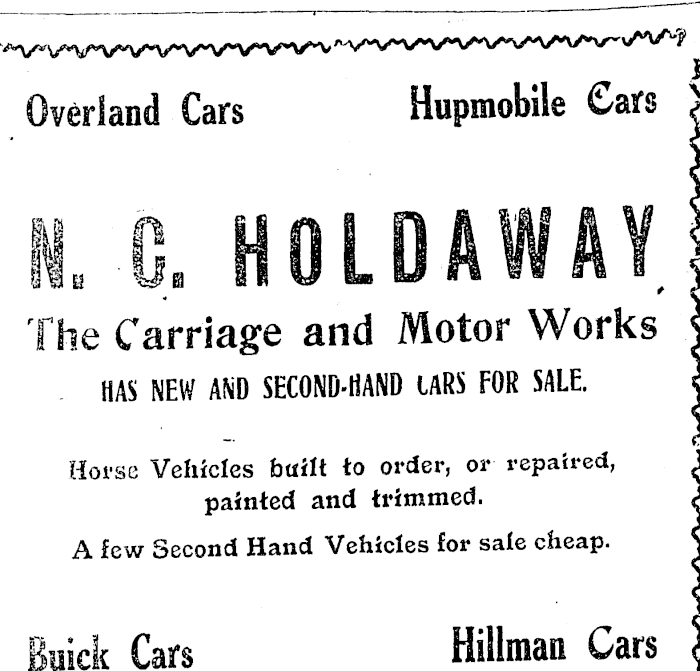 Overland Cars

Hupmobile Cars

N. G. HOLDAWAY

The Carriage and Motor Works

HAS NEW AND SECOND-HAND CARS FOR SALE.

Horse Vehicles built to order, or repaired, painted and trimmed.

A few Second Hand Vehicles for sale cheap.

Buick Cars

Hillman Cars